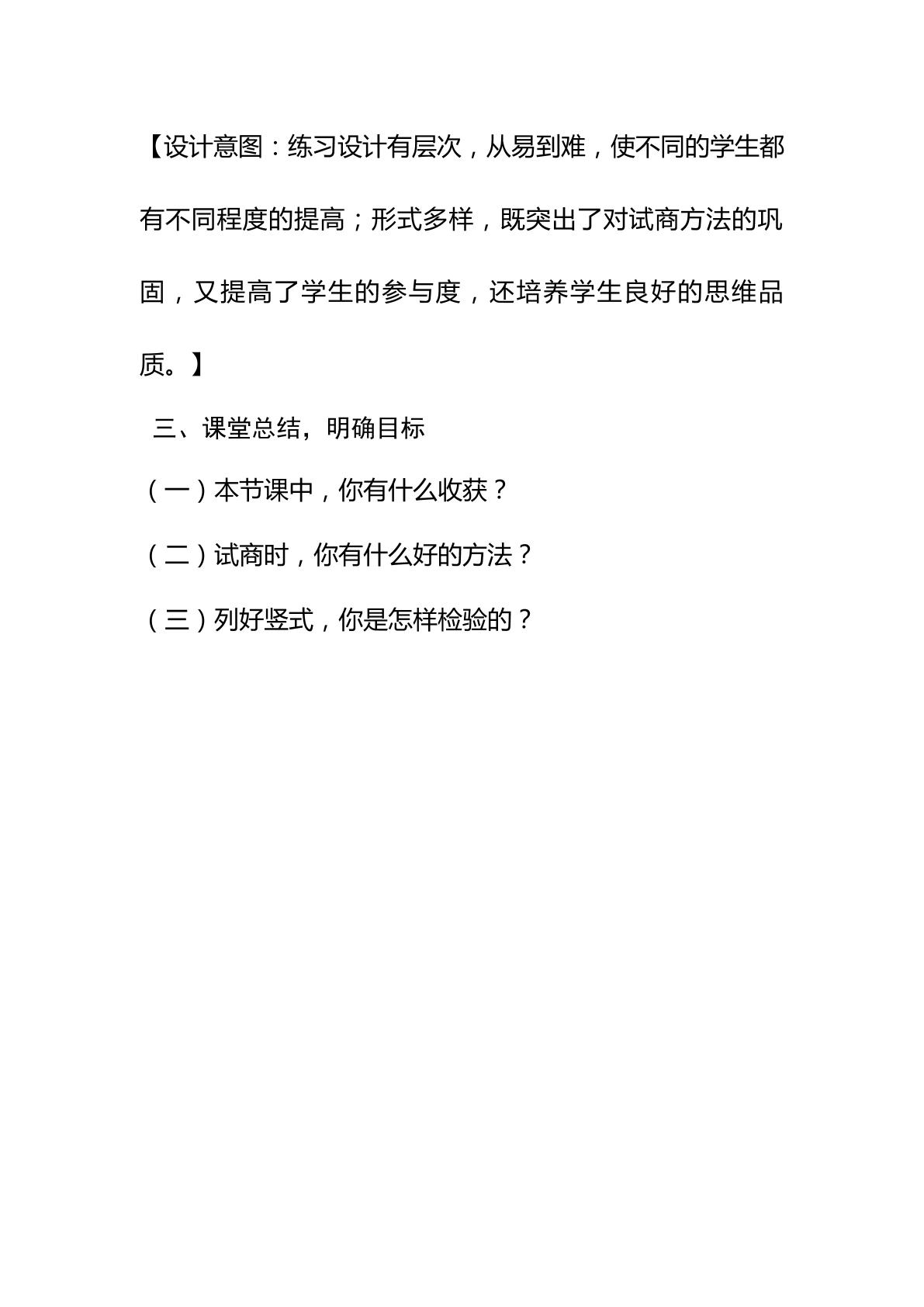 【设计意图：练习设计有层次，从易到难，使不同的学生都有不同程度的提高；形式多样，既突出了对试商方法的巩固，又提高了学生的参与度，还培养学生良好的思维品质。】

三、课堂总结，明确目标

（一）本节课中，你有什么收获？

（二）试商时，你有什么好的方法？

（三）列好竖式，你是怎样检验的？